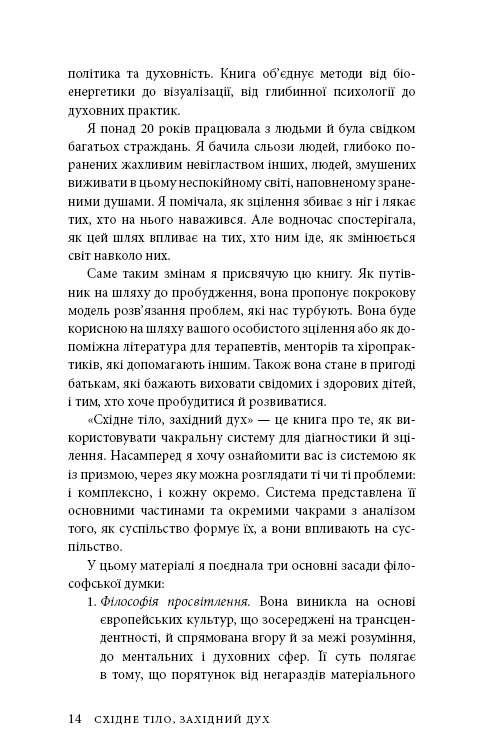 політика та духовність. Книга об'єднує методи від біоенергетики до візуалізації, від глибинної психології до духовних практик.

Я понад 20 років працювала з людьми й була свідком багатьох страждань. Я бачила сльози людей, глибоко поранених жахливим невіглаством інших, людей, змушених виживати в цьому неспокійному світі, наповненому зраненими душами. Я помічала, як зцілення збиває з ніг і лякає тих, хто на нього наважився. Але водночас спостерігала, як цей шлях впливає на тих, хто ним іде, як змінюється світ навколо них.

Саме таким змінам я присвячую цю книгу. Як путівник на шляху до пробудження, вона пропонує покрокову модель розв'язання проблем, які нас турбують. Вона буде корисною на шляху вашого особистого зцілення або як допоміжна література для терапевтів, менторів та хіропрактиків, які допомагають іншим. Також вона стане в пригоді батькам, які бажають виховати свідомих і здорових дітей, і тим, хто хоче пробудитися й розвиватися.

«Східне тіло, західний дух» — це книга про те, як використовувати чакральну систему для діагностики й зцілення. Насамперед я хочу ознайомити вас із системою як із призмою, через яку можна розглядати ті чи ті проблеми: і комплексно, і кожну окремо. Система представлена її основними частинами та окремими чакрами з аналізом того, як суспільство формує їх, а вони впливають на суспільство.

У цьому матеріалі я поєднала три основні засади філософської думки:

1. Філософія просвітлення. Вона виникла на основі європейських культур, що зосереджені на трансцендентності, й спрямована вгору й за межі розуміння, до ментальних і духовних сфер. Її суть полягає в тому, що порятунок від негараздів матеріального

14 СХІДНЕ ТІЛО, ЗАХІДНИЙ ДУХ